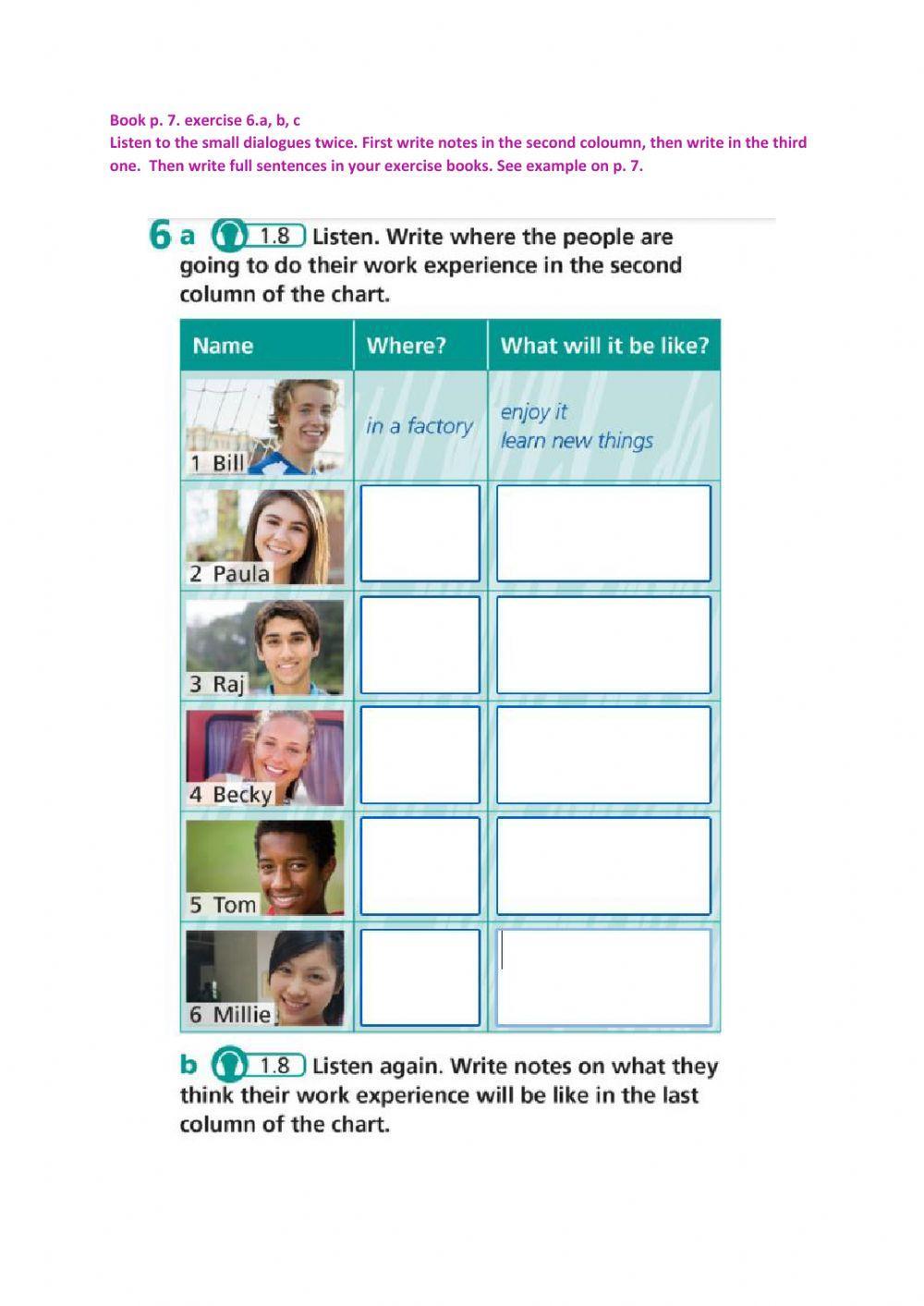 Book p. 7. exercise 6.a, b, c
Listen to the small dialogues twice. First write notes in the second coloumn, then write in the third one. Then write full sentences in your exercise books. See example on p. 7.

6 a 1.8 Listen. Write where the people are going to do their work experience in the second column of the chart.

| Name | Where? | What will it be like? |
|---|---|---|
| 1 Bill | in a factory | enjoy it learn new things |
| 2 Paula | | |
| 3 Raj | | |
| 4 Becky | | |
| 5 Tom | | |
| 6 Millie | | |

b 1.8 Listen again. Write notes on what they think their work experience will be like in the last column of the chart.